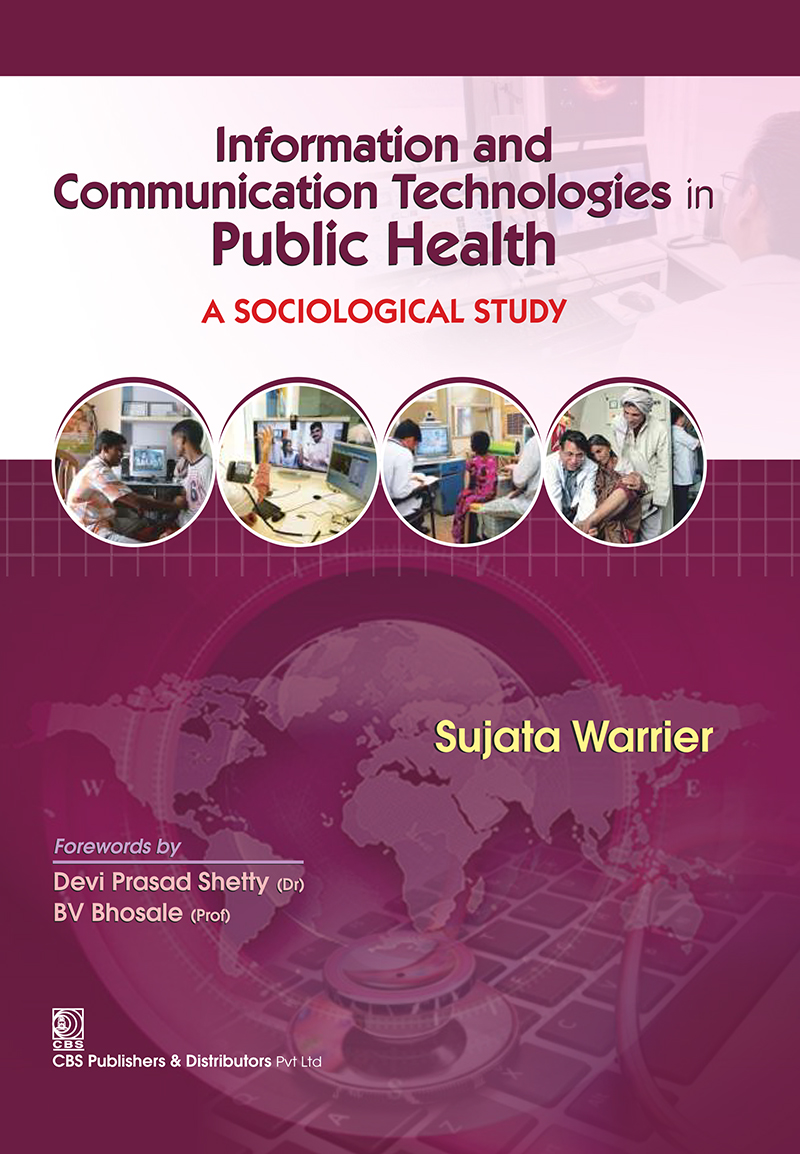 Information and Communication Technologies in Public Health

A SOCIOLOGICAL STUDY

Sujata Warrier

Forewords by

Devi Prasad Shetty (Dr)
BV Bhosale (Prof)

CBS

CBS Publishers & Distributors Pvt Ltd